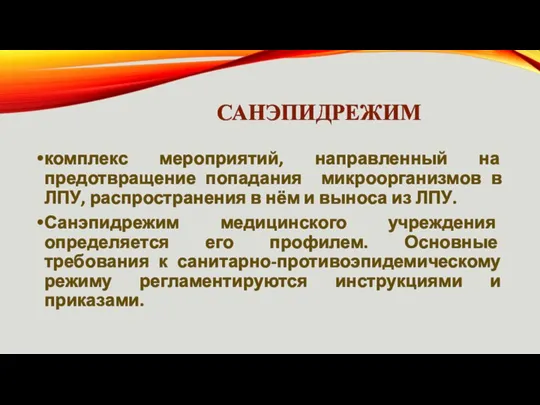 САНЭПИДРЕЖИМ

•комплекс мероприятий, направленный на предотвращение попадания микроорганизмов в ЛПУ, распространения в нём и выноса из ЛПУ.

•Санэпидрежим медицинского учреждения определяется его профилем. Основные требования к санитарно-противоэпидемическому режиму регламентируются инструкциями и приказами.